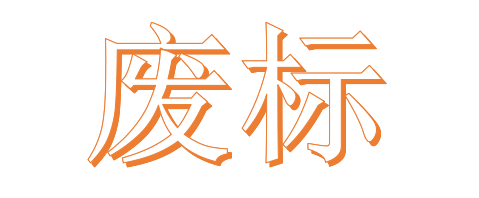 废标